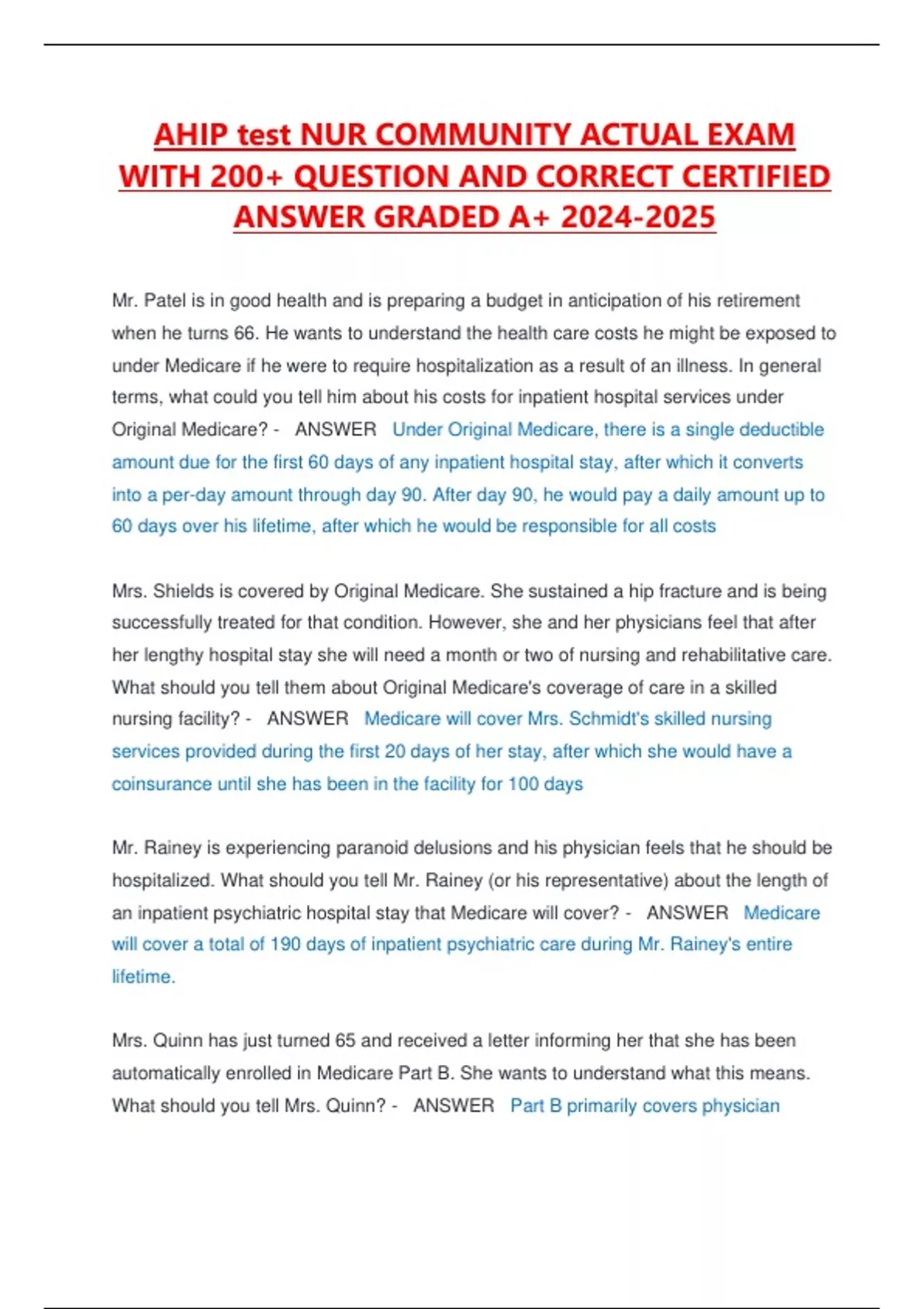 AHIP test NUR COMMUNITY ACTUAL EXAM WITH 200+ QUESTION AND CORRECT CERTIFIED ANSWER GRADED A+ 2024-2025

Mr. Patel is in good health and is preparing a budget in anticipation of his retirement when he turns 66. He wants to understand the health care costs he might be exposed to under Medicare if he were to require hospitalization as a result of an illness. In general terms, what could you tell him about his costs for inpatient hospital services under Original Medicare? - ANSWER Under Original Medicare, there is a single deductible amount due for the first 60 days of any inpatient hospital stay, after which it converts into a per-day amount through day 90. After day 90, he would pay a daily amount up to 60 days over his lifetime, after which he would be responsible for all costs

Mrs. Shields is covered by Original Medicare. She sustained a hip fracture and is being successfully treated for that condition. However, she and her physicians feel that after her lengthy hospital stay she will need a month or two of nursing and rehabilitative care. What should you tell them about Original Medicare's coverage of care in a skilled nursing facility? - ANSWER Medicare will cover Mrs. Schmidt's skilled nursing services provided during the first 20 days of her stay, after which she would have a coinsurance until she has been in the facility for 100 days

Mr. Rainey is experiencing paranoid delusions and his physician feels that he should be hospitalized. What should you tell Mr. Rainey (or his representative) about the length of an inpatient psychiatric hospital stay that Medicare will cover? - ANSWER Medicare will cover a total of 190 days of inpatient psychiatric care during Mr. Rainey's entire lifetime.

Mrs. Quinn has just turned 65 and received a letter informing her that she has been automatically enrolled in Medicare Part B. She wants to understand what this means. What should you tell Mrs. Quinn? - ANSWER Part B primarily covers physician